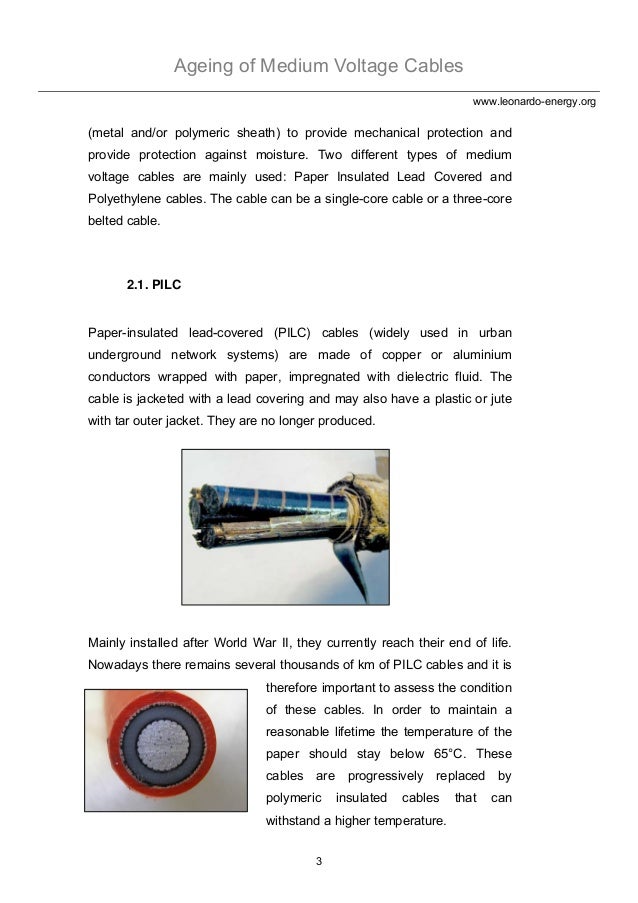 Ageing of Medium Voltage Cables

www.leonardo-energy.org

(metal and/or polymeric sheath) to provide mechanical protection and provide protection against moisture. Two different types of medium voltage cables are mainly used: Paper Insulated Lead Covered and Polyethylene cables. The cable can be a single-core cable or a three-core belted cable.

2.1. PILC

Paper-insulated lead-covered (PILC) cables (widely used in urban underground network systems) are made of copper or aluminium conductors wrapped with paper, impregnated with dielectric fluid. The cable is jacketed with a lead covering and may also have a plastic or jute with tar outer jacket. They are no longer produced.

Mainly installed after World War II, they currently reach their end of life. Nowadays there remains several thousands of km of PILC cables and it is therefore important to assess the condition of these cables. In order to maintain a reasonable lifetime the temperature of the paper should stay below 65°C. These cables are progressively replaced by polymeric insulated cables that can withstand a higher temperature.

3